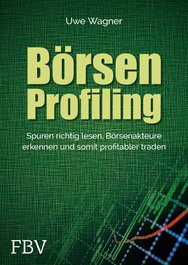 Uwe Wagner

Börsen Profiling

Spuren richtig lesen, Börsenakteure erkennen und somit profitabler traden

FBV